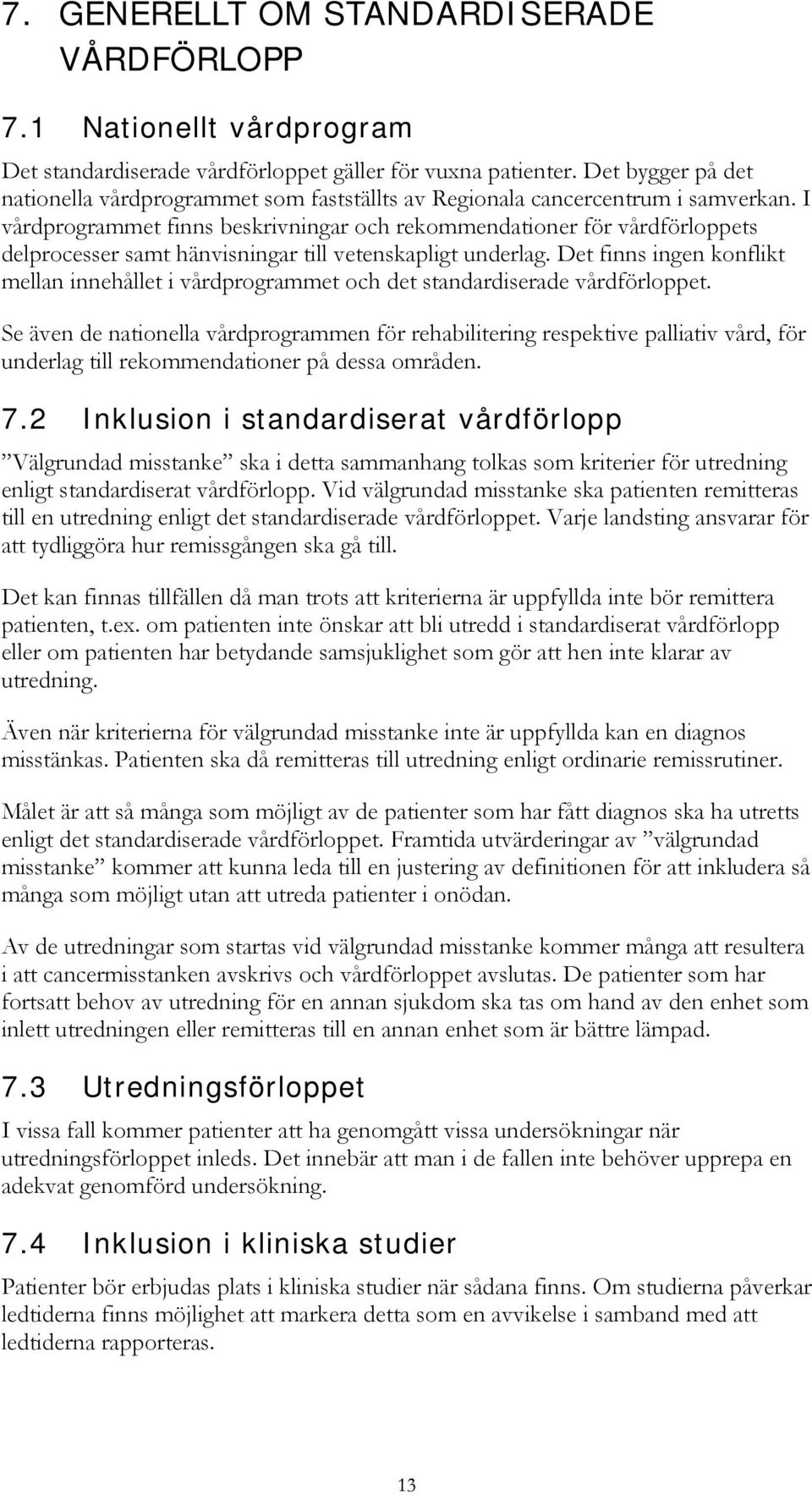 7. GENERELLT OM STANDARDISERADE VÅRDFÖRLOPP

7.1 Nationellt vårdprogram

Det standardiserade vårdförloppet gäller för vuxna patienter. Det bygger på det nationella vårdprogrammet som fastställts av Regionala cancercentrum i samverkan. I vårdprogrammet finns beskrivningar och rekommendationer för vårdförloppets delprocesser samt hänvisningar till vetenskapligt underlag. Det finns ingen konflikt mellan innehållet i vårdprogrammet och det standardiserade vårdförloppet.

Se även de nationella vårdprogrammen för rehabilitering respektive palliativ vård, för underlag till rekommendationer på dessa områden.

7.2 Inklusion i standardiserat vårdförlopp

”Välgrundad misstanke” ska i detta sammanhang tolkas som kriterier för utredning enligt standardiserat vårdförlopp. Vid välgrundad misstanke ska patienten remitteras till en utredning enligt det standardiserade vårdförloppet. Varje landsting ansvarar för att tydliggöra hur remissgången ska gå till.

Det kan finnas tillfällen då man trots att kriterierna är uppfyllda inte bör remittera patienten, t.ex. om patienten inte önskar att bli utredd i standardiserat vårdförlopp eller om patienten har betydande samsjuklighet som gör att hen inte klarar av utredning.

Även när kriterierna för välgrundad misstanke inte är uppfyllda kan en diagnos misstänkas. Patienten ska då remitteras till utredning enligt ordinarie remissrutiner.

Målet är att så många som möjligt av de patienter som har fått diagnos ska ha utretts enligt det standardiserade vårdförloppet. Framtida utvärderingar av ”välgrundad misstanke” kommer att kunna leda till en justering av definitionen för att inkludera så många som möjligt utan att utreda patienter i onödan.

Av de utredningar som startas vid välgrundad misstanke kommer många att resultera i att cancermisstanken avskrivs och vårdförloppet avslutas. De patienter som har fortsatt behov av utredning för en annan sjukdom ska tas om hand av den enhet som inlett utredningen eller remitteras till en annan enhet som är bättre lämpad.

7.3 Utredningsförloppet

I vissa fall kommer patienter att ha genomgått vissa undersökningar när utredningsförloppet inleds. Det innebär att man i de fallen inte behöver upprepa en adekvat genomförd undersökning.

7.4 Inklusion i kliniska studier

Patienter bör erbjudas plats i kliniska studier när sådana finns. Om studierna påverkar ledtiderna finns möjlighet att markera detta som en avvikelse i samband med att ledtiderna rapporteras.

13